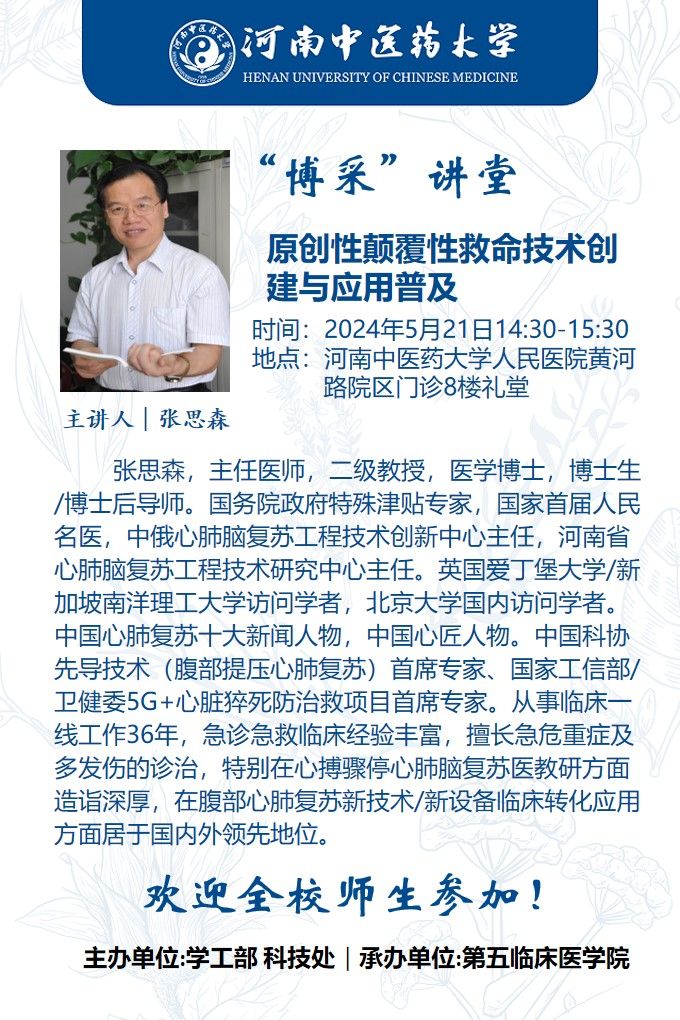 河南中医药大学
HENAN UNIVERSITY OF CHINESE MEDICINE

“博采”讲堂

原创性颠覆性救命技术创建与应用普及

时间：2024年5月21日14:30-15:30
地点：河南中医药大学人民医院黄河路院区门诊8楼礼堂

主讲人｜张思森

张思森，主任医师，二级教授，医学博士，博士生/博士后导师。国务院政府特殊津贴专家，国家首届人民名医，中俄心肺脑复苏工程技术创新中心主任，河南省心肺脑复苏工程技术研究中心主任。英国爱丁堡大学/新加坡南洋理工大学访问学者，北京大学国内访问学者。中国心肺复苏十大新闻人物，中国心匠人物。中国科协先导技术（腹部提压心肺复苏）首席专家、国家工信部/卫健委5G+心脏猝死防治救项目首席专家。从事临床一线工作36年，急诊急救临床经验丰富，擅长急危重症及多发伤的诊治，特别在心搏骤停心肺脑复苏医教研方面造诣深厚，在腹部心肺复苏新技术/新设备临床转化应用方面居于国内外领先地位。

欢迎全校师生参加！

主办单位:学工部 科技处｜承办单位:第五临床医学院